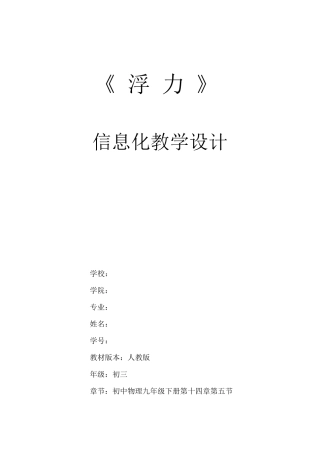 《 浮 力 》

信息化教学设计

学校：

学院：

专业：

姓名：

学号：

教材版本：人教版

年级：初三

章节：初中物理九年级下册第十四章第五节